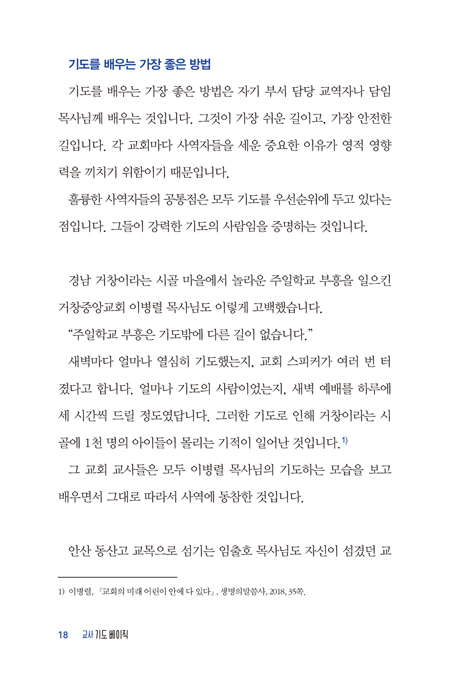 기도를 배우는 가장 좋은 방법

기도를 배우는 가장 좋은 방법은 자기 부서 담당 교역자나 담임 목사님께 배우는 것입니다. 그것이 가장 쉬운 길이고, 가장 안전한 길입니다. 각 교회마다 사역자들을 세운 중요한 이유가 영적 영향력을 끼치기 위함이기 때문입니다.

훌륭한 사역자들의 공통점은 모두 기도를 우선순위에 두고 있다는 점입니다. 그들이 강력한 기도의 사람임을 증명하는 것입니다.

경남 거창이라는 시골 마을에서 놀라운 주일학교 부흥을 일으킨 거창중앙교회 이병렬 목사님도 이렇게 고백했습니다.

“주일학교 부흥은 기도밖에 다른 길이 없습니다.”

새벽마다 얼마나 열심히 기도했는지, 교회 스피커가 여러 번 터졌다고 합니다. 얼마나 기도의 사람이었는지, 새벽 예배를 하루에 세 시간씩 드릴 정도였답니다. 그러한 기도로 인해 거창이라는 시골에 1천 명의 아이들이 몰리는 기적이 일어난 것입니다.$^{1)}$

그 교회 교사들은 모두 이병렬 목사님의 기도하는 모습을 보고 배우면서 그대로 따라서 사역에 동참한 것입니다.

안산 동산고 교목으로 섬기는 임출호 목사님도 자신이 섬겼던 교

1) 이병렬, 『교회의 미래 어린이 안에 다 있다』, 생명의말씀사, 2018, 35쪽.

18 교사 기도 베이직